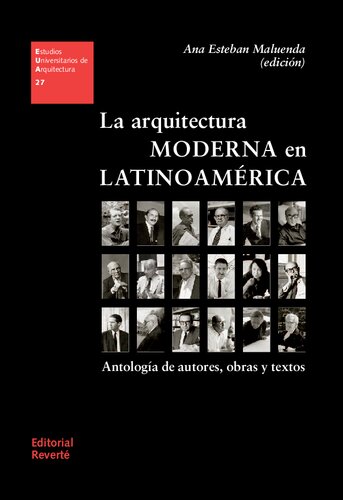 Estudios
Universitarios de
Arquitectura
27

Ana Esteban Maluenda
(edición)

La arquitectura
MODERNA en
LATINOAMÉRICA

Antología de autores, obras y textos

Editorial
Reverté